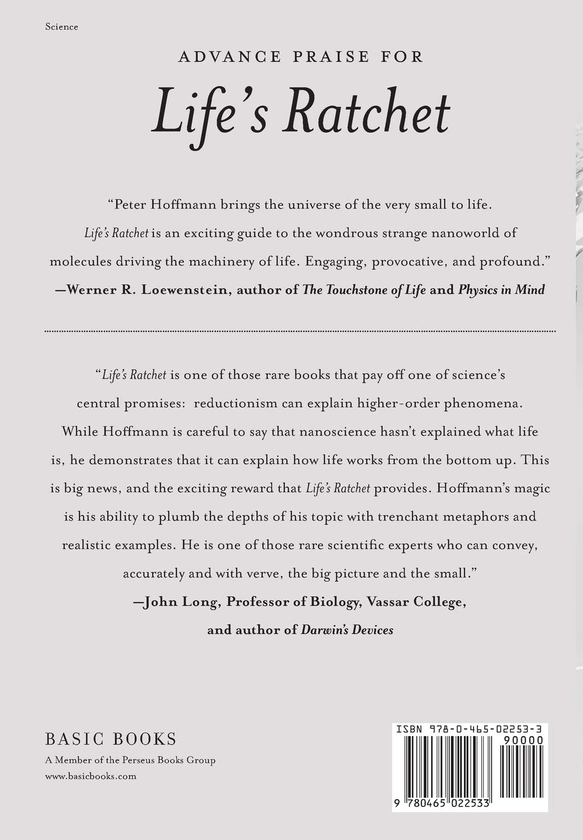 Science

ADVANCE PRAISE FOR

Life's Ratchet

"Peter Hoffmann brings the universe of the very small to life. Life's Ratchet is an exciting guide to the wondrous strange nanoworld of molecules driving the machinery of life. Engaging, provocative, and profound."
—Werner R. Loewenstein, author of The Touchstone of Life and Physics in Mind

"Life's Ratchet is one of those rare books that pay off one of science's central promises: reductionism can explain higher-order phenomena. While Hoffmann is careful to say that nanoscience hasn't explained what life is, he demonstrates that it can explain how life works from the bottom up. This is big news, and the exciting reward that Life's Ratchet provides. Hoffmann's magic is his ability to plumb the depths of his topic with trenchant metaphors and realistic examples. He is one of those rare scientific experts who can convey, accurately and with verve, the big picture and the small."
—John Long, Professor of Biology, Vassar College, and author of Darwin's Devices

BASIC BOOKS
A Member of the Perseus Books Group
www.basicbooks.com

ISBN 978-0-465-02253-3
90000
9 780465 022533